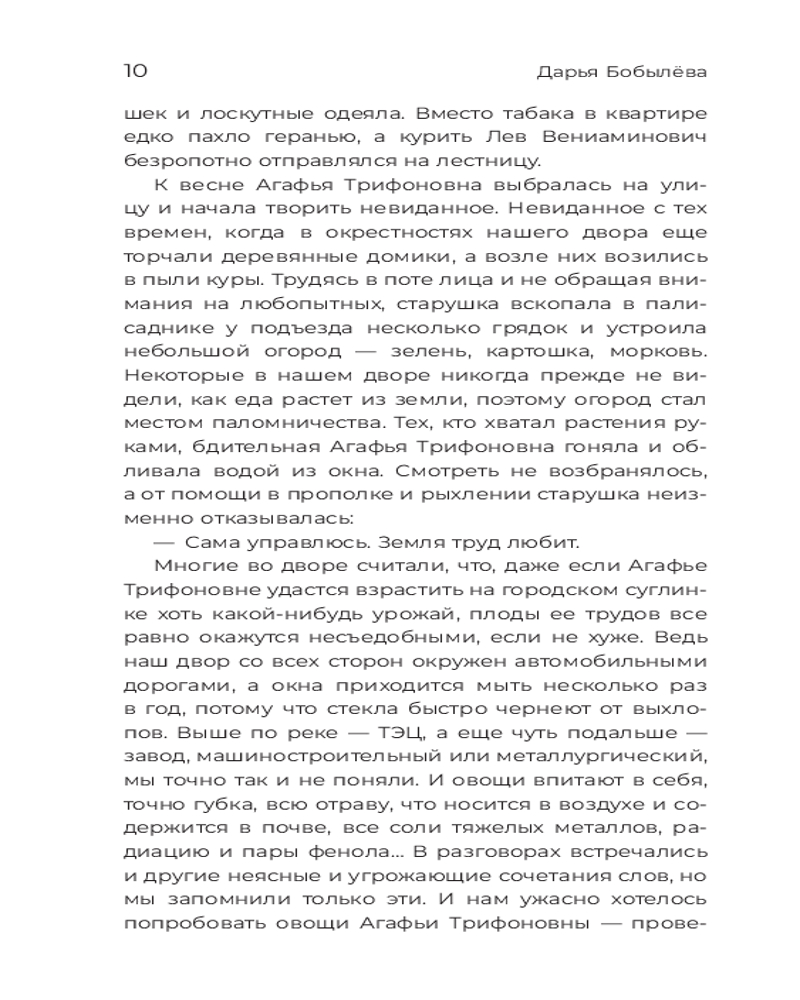 10 Дарья Бобылёва

шек и лоскутные одеяла. Вместо табака в квартире едко пахло геранью, а курить Лев Вениаминович безропотно отправлялся на лестницу.

К весне Агафья Трифоновна выбралась на улицу и начала творить невиданное. Невиданное с тех времен, когда в окрестностях нашего двора еще торчали деревянные домики, а возле них возились в пыли куры. Трудясь в поте лица и не обращая внимания на любопытных, старушка вскопала в палисаднике у подъезда несколько грядок и устроила небольшой огород — зелень, картошка, морковь. Некоторые в нашем дворе никогда прежде не видели, как еда растет из земли, поэтому огород стал местом паломничества. Тех, кто хватал растения руками, бдительная Агафья Трифоновна гоняла и обливала водой из окна. Смотреть не возбранялось, а от помощи в прополке и рыхлении старушка неизменно отказывалась:

— Сама управлюсь. Земля труд любит.

Многие во дворе считали, что, даже если Агафье Трифоновне удастся взрастить на городском суглинке хоть какой-нибудь урожай, плоды ее трудов все равно окажутся несъедобными, если не хуже. Ведь наш двор со всех сторон окружен автомобильными дорогами, а окна приходится мыть несколько раз в год, потому что стекла быстро чернеют от выхлопов. Выше по реке — ТЭЦ, а еще чуть подальше — завод, машиностроительный или металлургический, мы точно так и не поняли. И овощи впитают в себя, точно губка, всю отраву, что носится в воздухе и содержится в почве, все соли тяжелых металлов, радиацию и пары фенола... В разговорах встречались и другие неясные и угрожающие сочетания слов, но мы запомнили только эти. И нам ужасно хотелось попробовать овощи Агафьи Трифоновны — прове-